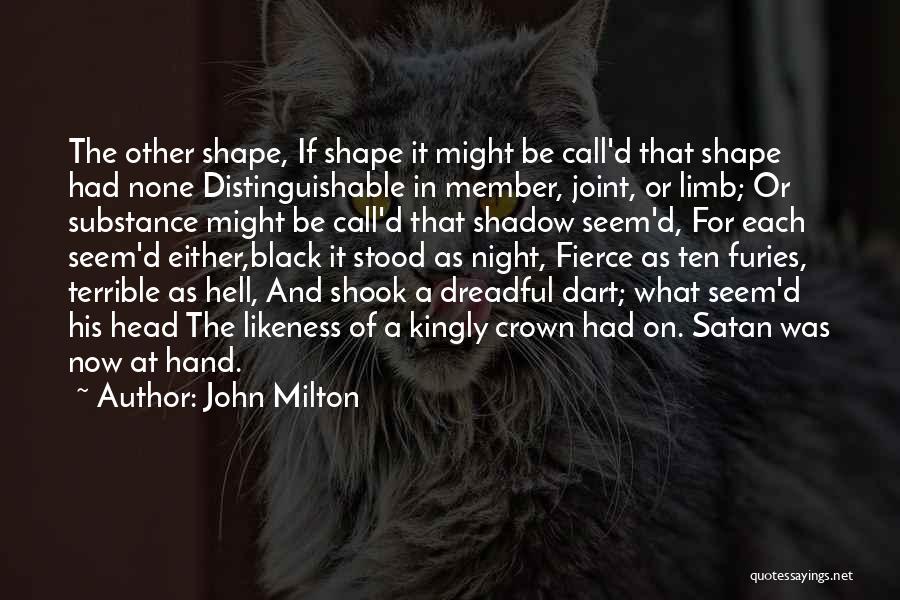 The other shape, If shape it might be call'd that shape had none Distinguishable in member, joint, or limb; Or substance might be call'd that shadow seem'd, For each seem'd either,black it stood as night, Fierce as ten furies, terrible as hell, And shook a dreadful dart; what seem'd his head The likeness of a kingly crown had on. Satan was now at hand.

~ Author: John Milton

quotessayings.net